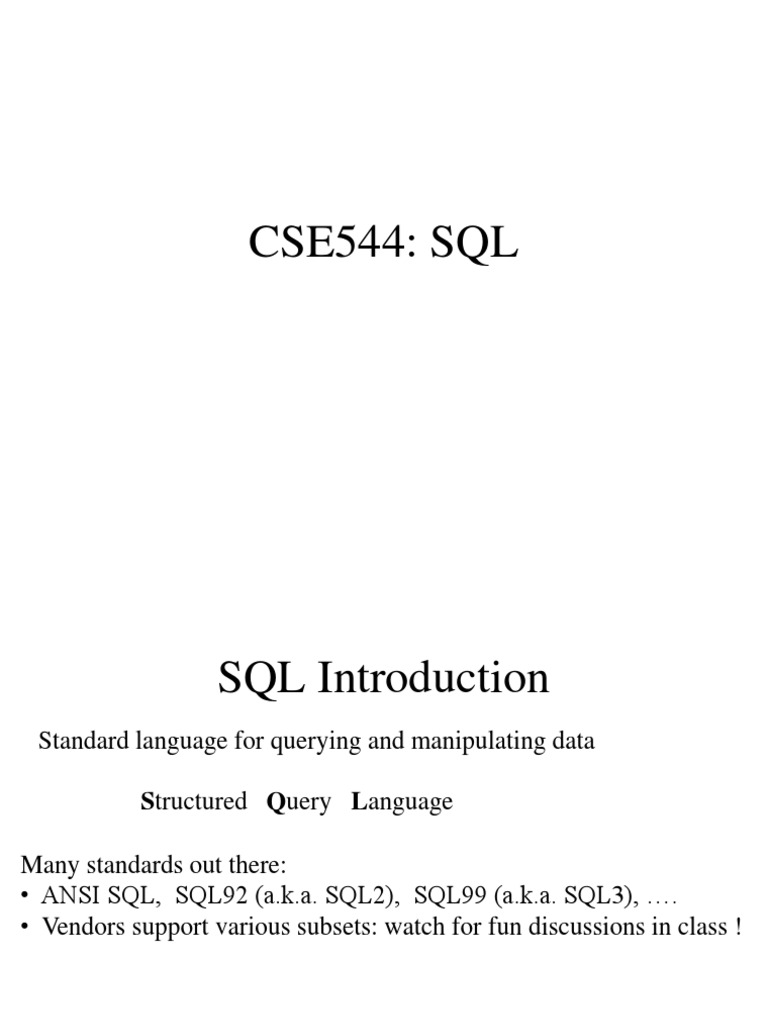 CSE544: SQL

SQL Introduction

Standard language for querying and manipulating data

Structured Query Language

Many standards out there:
• ANSI SQL, SQL92 (a.k.a. SQL2), SQL99 (a.k.a. SQL3), ….
• Vendors support various subsets: watch for fun discussions in class !